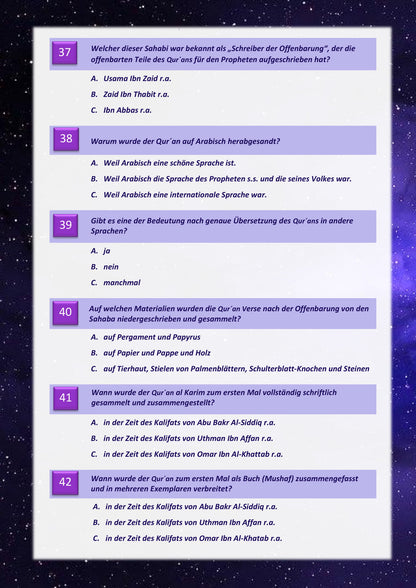 37
Welcher dieser Sahabi war bekannt als „Schreiber der Offenbarung", der die offenbarten Teile des Qur´ans für den Propheten aufgeschrieben hat?

A. Usama Ibn Zaid r.a.
B. Zaid Ibn Thabit r.a.
C. Ibn Abbas r.a.

38
Warum wurde der Qur´an auf Arabisch herabgesandt?

A. Weil Arabisch eine schöne Sprache ist.
B. Weil Arabisch die Sprache des Propheten s.s. und die seines Volkes war.
C. Weil Arabisch eine internationale Sprache war.

39
Gibt es eine der Bedeutung nach genaue Übersetzung des Qur´ans in andere Sprachen?

A. ja
B. nein
C. manchmal

40
Auf welchen Materialien wurden die Qur´an Verse nach der Offenbarung von den Sahaba niedergeschrieben und gesammelt?

A. auf Pergament und Papyrus
B. auf Papier und Pappe und Holz
C. auf Tierhaut, Stielen von Palmenblättern, Schulterblatt-Knochen und Steinen

41
Wann wurde der Qur´an al Karim zum ersten Mal vollständig schriftlich gesammelt und zusammengestellt?

A. in der Zeit des Kalifats von Abu Bakr Al-Siddiq r.a.
B. in der Zeit des Kalifats von Uthman Ibn Affan r.a.
C. in der Zeit des Kalifats von Omar Ibn Al-Khattab r.a.

42
Wann wurde der Qur´an zum ersten Mal als Buch (Mushaf) zusammengefasst und in mehreren Exemplaren verbreitet?

A. in der Zeit des Kalifats von Abu Bakr Al-Siddiq r.a.
B. in der Zeit des Kalifats von Uthman Ibn Affan r.a.
C. in der Zeit des Kalifats von Omar Ibn Al-Khatab r.a.